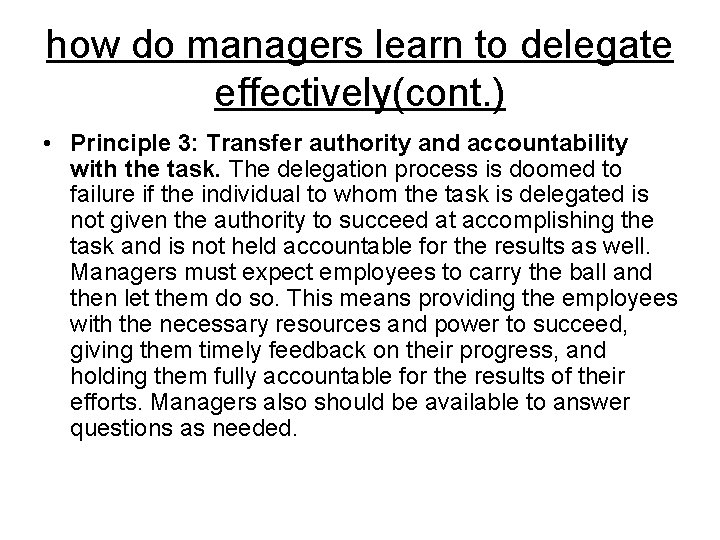 how do managers learn to delegate effectively(cont.)

• Principle 3: Transfer authority and accountability with the task. The delegation process is doomed to failure if the individual to whom the task is delegated is not given the authority to succeed at accomplishing the task and is not held accountable for the results as well. Managers must expect employees to carry the ball and then let them do so. This means providing the employees with the necessary resources and power to succeed, giving them timely feedback on their progress, and holding them fully accountable for the results of their efforts. Managers also should be available to answer questions as needed.